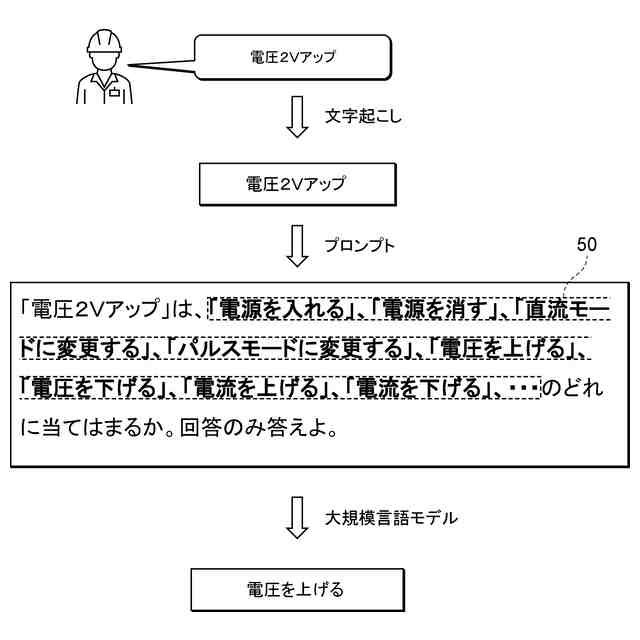 電圧2Vアップ

文字起こし

電圧2Vアップ

プロンプト

50

「電圧2Vアップ」は、「電源を入れる」、「電源を消す」、「直流モードに変更する」、「パルスモードに変更する」、「電圧を上げる」、「電圧を下げる」、「電流を上げる」、「電流を下げる」、・・・のどれに当てはまるか。回答のみ答えよ。

大規模言語モデル

電圧を上げる